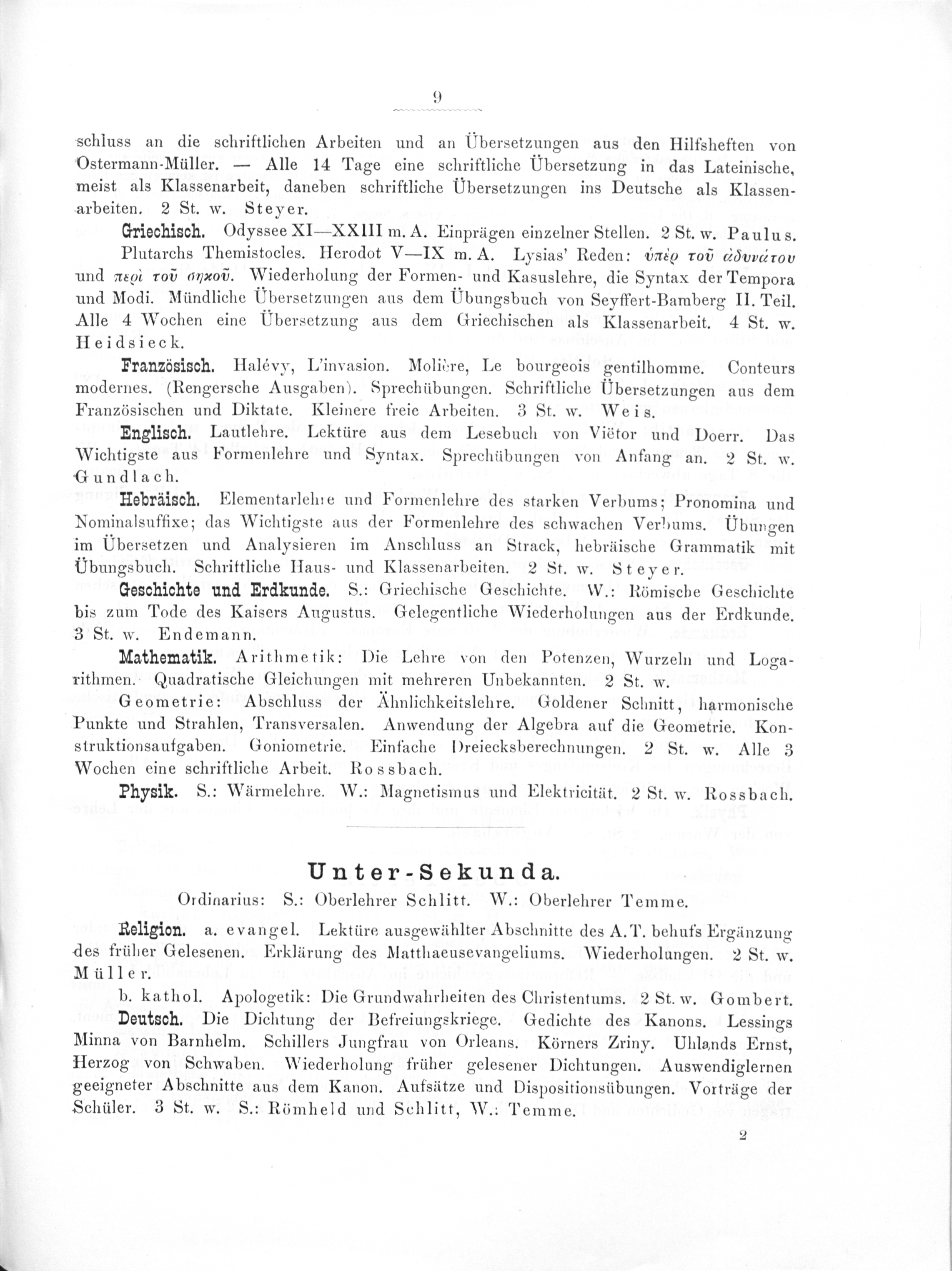 9

schluss an die schriftlichen Arbeiten und an Übersetzungen aus den Hilfsheften von Ostermann-Müller. — Alle 14 Tage eine schriftliche Übersetzung in das Lateinische, meist als Klassenarbeit, daneben schriftliche Übersetzungen ins Deutsche als Klassenarbeiten. 2 St. w. Steyer.

Griechisch. Odyssee XI—XXIII m. A. Einprägen einzelner Stellen. 2 St. w. Paulus. Plutarchs Themistocles. Herodot V—IX m. A. Lysias' Reden: ὑπὲρ τοῦ ἀδυνάτου und περὶ τοῦ σηκοῦ. Wiederholung der Formen- und Kasuslehre, die Syntax der Tempora und Modi. Mündliche Übersetzungen aus dem Übungsbuch von Seyffert-Bamberg II. Teil. Alle 4 Wochen eine Übersetzung aus dem Griechischen als Klassenarbeit. 4 St. w. Heidsieck.

Französisch. Halévy, L'invasion. Molière, Le bourgeois gentilhomme. Conteurs modernes. (Rengersche Ausgaben). Sprechübungen. Schriftliche Übersetzungen aus dem Französischen und Diktate. Kleinere freie Arbeiten. 3 St. w. Weis.

Englisch. Lautlehre. Lektüre aus dem Lesebuch von Viëtor und Doerr. Das Wichtigste aus Formenlehre und Syntax. Sprechübungen von Anfang an. 2 St. w. Gundlach.

Hebräisch. Elementarlehre und Formenlehre des starken Verbums; Pronomina und Nominalsuffixe; das Wichtigste aus der Formenlehre des schwachen Verbums. Übungen im Übersetzen und Analysieren im Anschluss an Strack, hebräische Grammatik mit Übungsbuch. Schriftliche Haus- und Klassenarbeiten. 2 St. w. Steyer.

Geschichte und Erdkunde. S.: Griechische Geschichte. W.: Römische Geschichte bis zum Tode des Kaisers Augustus. Gelegentliche Wiederholungen aus der Erdkunde. 3 St. w. Endemann.

Mathematik. Arithmetik: Die Lehre von den Potenzen, Wurzeln und Logarithmen. Quadratische Gleichungen mit mehreren Unbekannten. 2 St. w.

Geometrie: Abschluss der Ähnlichkeitslehre. Goldener Schnitt, harmonische Punkte und Strahlen, Transversalen. Anwendung der Algebra auf die Geometrie. Konstruktionsaufgaben. Goniometrie. Einfache Dreiecksberechnungen. 2 St. w. Alle 3 Wochen eine schriftliche Arbeit. Rossbach.

Physik. S.: Wärmelehre. W.: Magnetismus und Elektricität. 2 St. w. Rossbach.

Unter-Sekunda.

Ordinarius: S.: Oberlehrer Schlitt. W.: Oberlehrer Temme.

Religion. a. evangel. Lektüre ausgewählter Abschnitte des A. T. behufs Ergänzung des früher Gelesenen. Erklärung des Matthaeusevangeliums. Wiederholungen. 2 St. w. Müller.

b. kathol. Apologetik: Die Grundwahrheiten des Christentums. 2 St. w. Gombert.

Deutsch. Die Dichtung der Befreiungskriege. Gedichte des Kanons. Lessings Minna von Barnhelm. Schillers Jungfrau von Orleans. Körners Zriny. Uhlands Ernst, Herzog von Schwaben. Wiederholung früher gelesener Dichtungen. Auswendiglernen geeigneter Abschnitte aus dem Kanon. Aufsätze und Dispositionsübungen. Vorträge der Schüler. 3 St. w. S.: Römheld und Schlitt, W.: Temme.

2